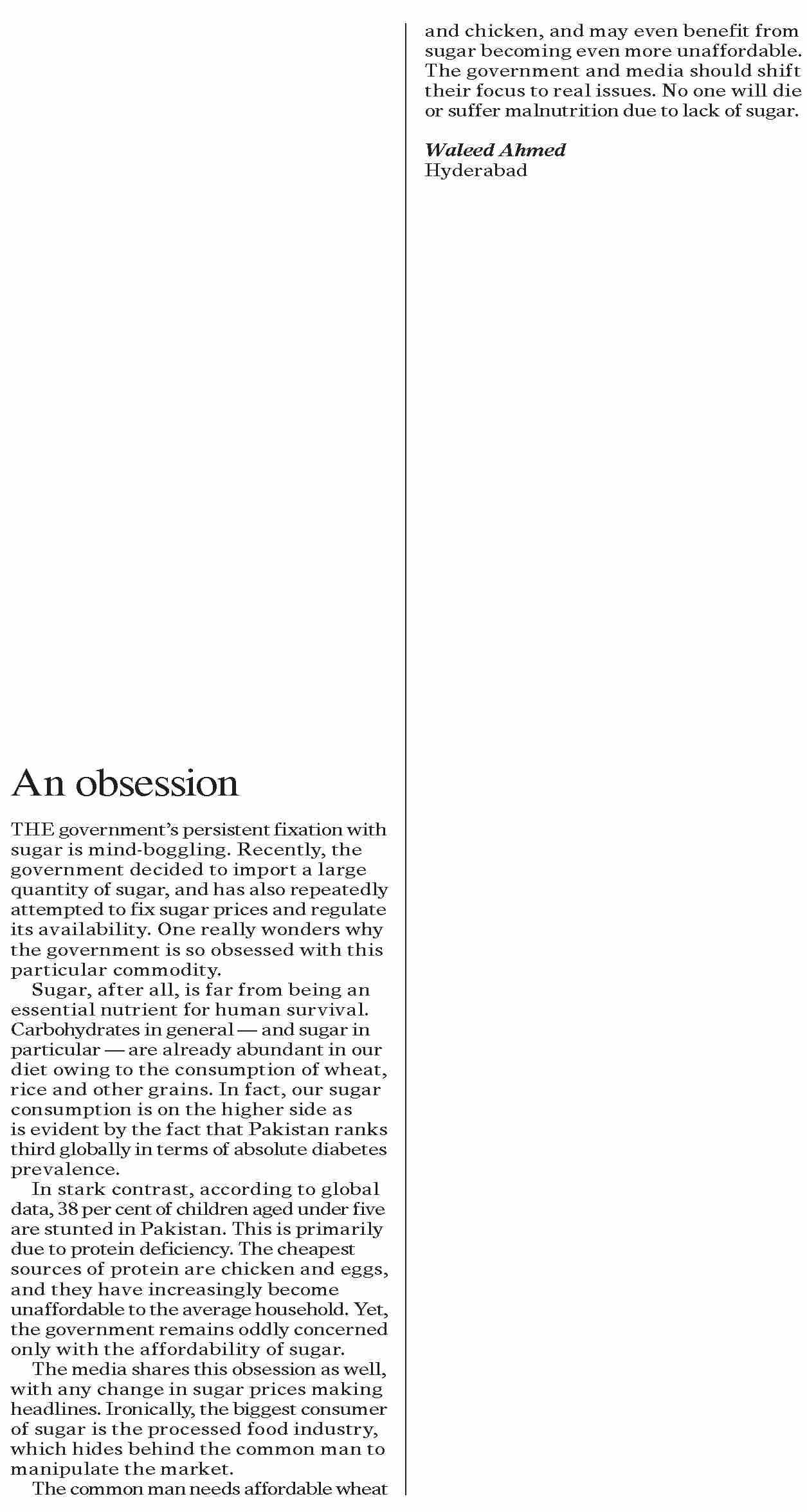 An obsession

THE government's persistent fixation with sugar is mind-boggling. Recently, the government decided to import a large quantity of sugar, and has also repeatedly attempted to fix sugar prices and regulate its availability. One really wonders why the government is so obsessed with this particular commodity.

Sugar, after all, is far from being an essential nutrient for human survival. Carbohydrates in general — and sugar in particular — are already abundant in our diet owing to the consumption of wheat, rice and other grains. In fact, our sugar consumption is on the higher side as is evident by the fact that Pakistan ranks third globally in terms of absolute diabetes prevalence.

In stark contrast, according to global data, 38 per cent of children aged under five are stunted in Pakistan. This is primarily due to protein deficiency. The cheapest sources of protein are chicken and eggs, and they have increasingly become unaffordable to the average household. Yet, the government remains oddly concerned only with the affordability of sugar.

The media shares this obsession as well, with any change in sugar prices making headlines. Ironically, the biggest consumer of sugar is the processed food industry, which hides behind the common man to manipulate the market.

The common man needs affordable wheat and chicken, and may even benefit from sugar becoming even more unaffordable. The government and media should shift their focus to real issues. No one will die or suffer malnutrition due to lack of sugar.

Waleed Ahmed
Hyderabad